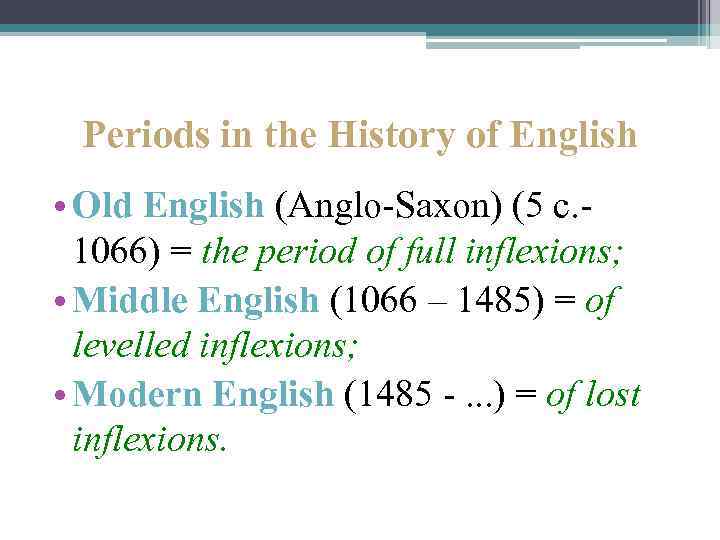 Periods in the History of English

• Old English (Anglo-Saxon) (5 c.-1066) = the period of full inflexions;
• Middle English (1066 – 1485) = of levelled inflexions;
• Modern English (1485 - ...) = of lost inflexions.